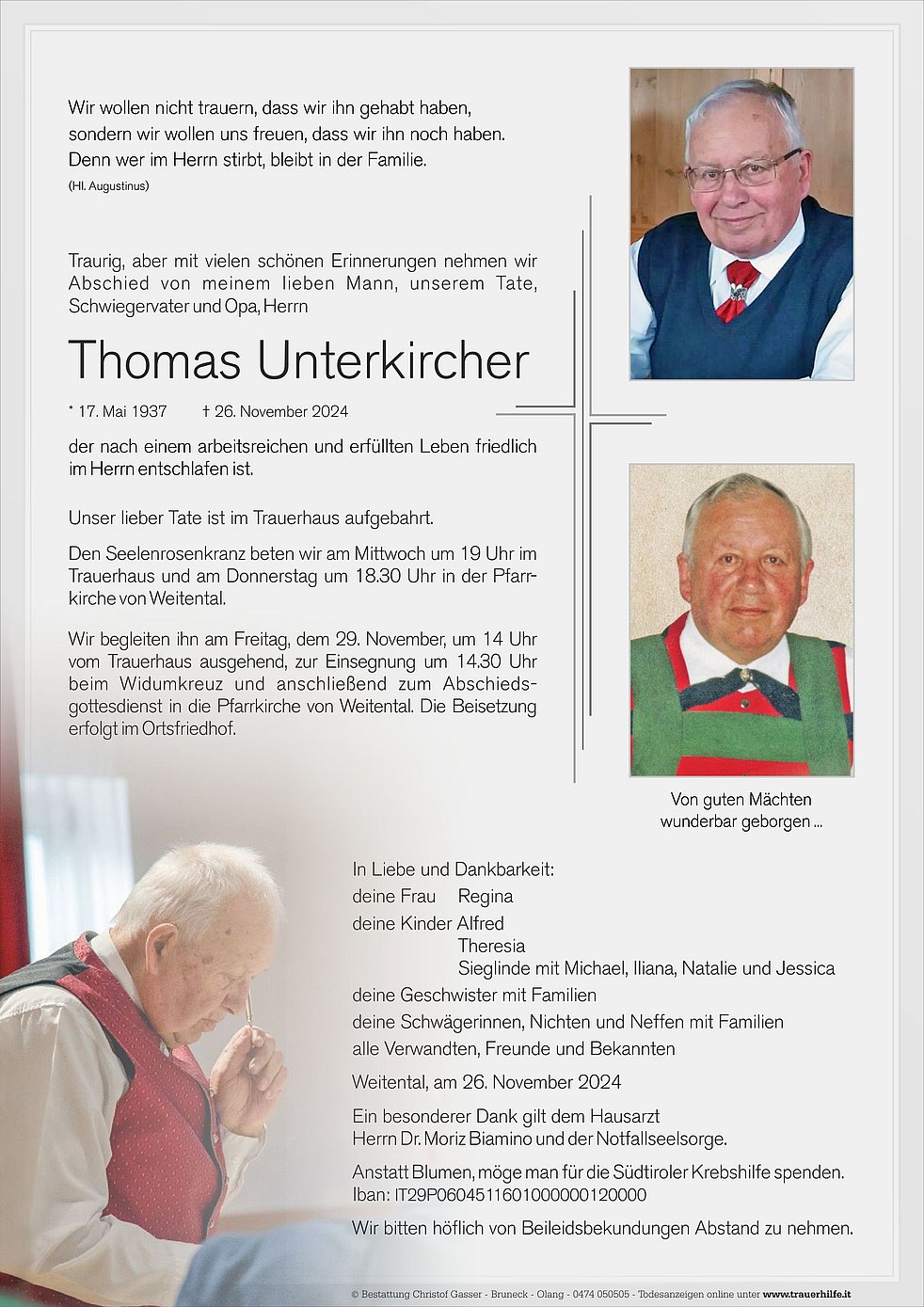 Wir wollen nicht trauern, dass wir ihn gehabt haben, sondern wir wollen uns freuen, dass wir ihn noch haben. Denn wer im Herrn stirbt, bleibt in der Familie.
(Hl. Augustinus)

Traurig, aber mit vielen schönen Erinnerungen nehmen wir Abschied von meinem lieben Mann, unserem Tate, Schwiegervater und Opa, Herrn

Thomas Unterkircher

* 17. Mai 1937 † 26. November 2024

der nach einem arbeitsreichen und erfüllten Leben friedlich im Herrn entschlafen ist.

Unser lieber Tate ist im Trauerhaus aufgebahrt.

Den Seelenrosenkranz beten wir am Mittwoch um 19 Uhr im Trauerhaus und am Donnerstag um 18.30 Uhr in der Pfarrkirche von Weitental.

Wir begleiten ihn am Freitag, dem 29. November, um 14 Uhr vom Trauerhaus ausgehend, zur Einsegnung um 14.30 Uhr beim Widumkreuz und anschließend zum Abschiedsgottesdienst in die Pfarrkirche von Weitental. Die Beisetzung erfolgt im Ortsfriedhof.

Von guten Mächten wunderbar geborgen ...

In Liebe und Dankbarkeit:
deine Frau Regina
deine Kinder Alfred
Theresia
Sieglinde mit Michael, Iliana, Natalie und Jessica
deine Geschwister mit Familien
deine Schwägerinnen, Nichten und Neffen mit Familien
alle Verwandten, Freunde und Bekannten

Weitental, am 26. November 2024

Ein besonderer Dank gilt dem Hausarzt Herrn Dr. Moriz Biamino und der Notfallseelsorge.

Anstatt Blumen, möge man für die Südtiroler Krebshilfe spenden.
Iban: IT29P0604511601000000120000

Wir bitten höflich von Beileidsbekundungen Abstand zu nehmen.

© Bestattung Christof Gasser - Bruneck - Olang - 0474 050505 - Todesanzeigen online unter www.trauerhilfe.it